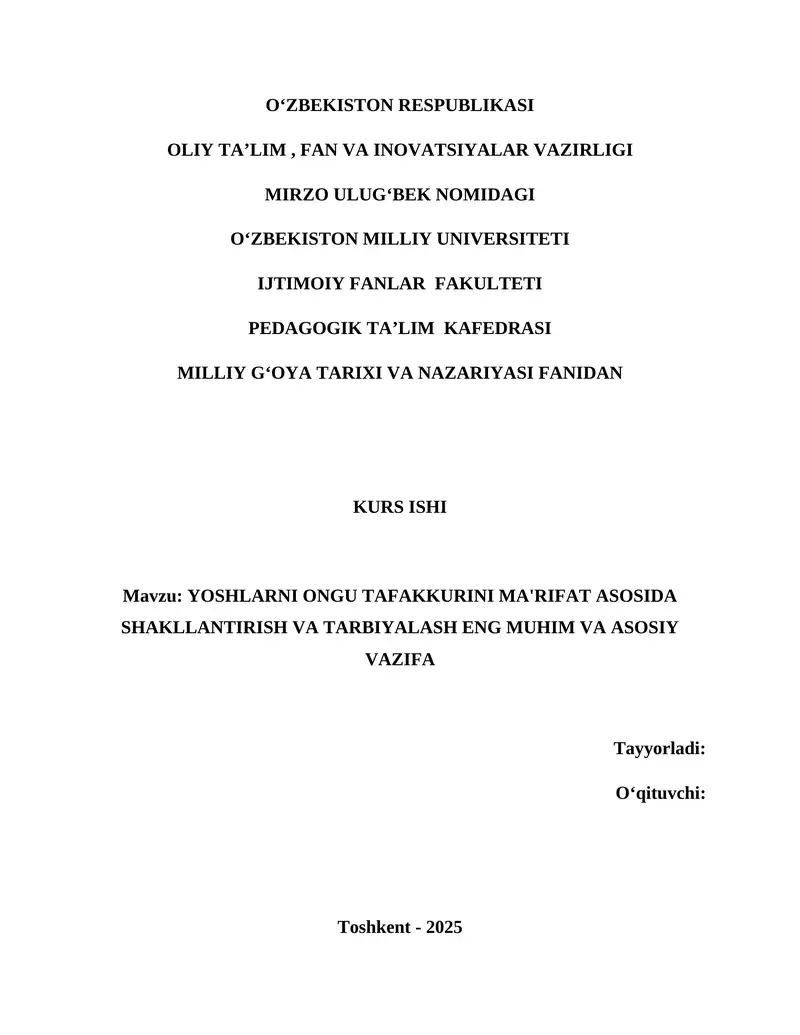 O‘ZBEKISTON RESPUBLIKASI

OLIY TA’LIM , FAN VA INOVATSIYALAR VAZIRLIGI

MIRZO ULUG‘BEK NOMIDAGI

O‘ZBEKISTON MILLIY UNIVERSITETI

IJTIMOIY FANLAR FAKULTETI

PEDAGOGIK TA’LIM KAFEDRASI

MILLIY G‘OYA TARIXI VA NAZARIYASI FANIDAN

KURS ISHI

Mavzu: YOSHLARNI ONGU TAFAKKURINI MA'RIFAT ASOSIDA SHAKLLANTIRISH VA TARBIYALASH ENG MUHIM VA ASOSIY VAZIFA

Tayyorladi:

O‘qituvchi:

Toshkent - 2025